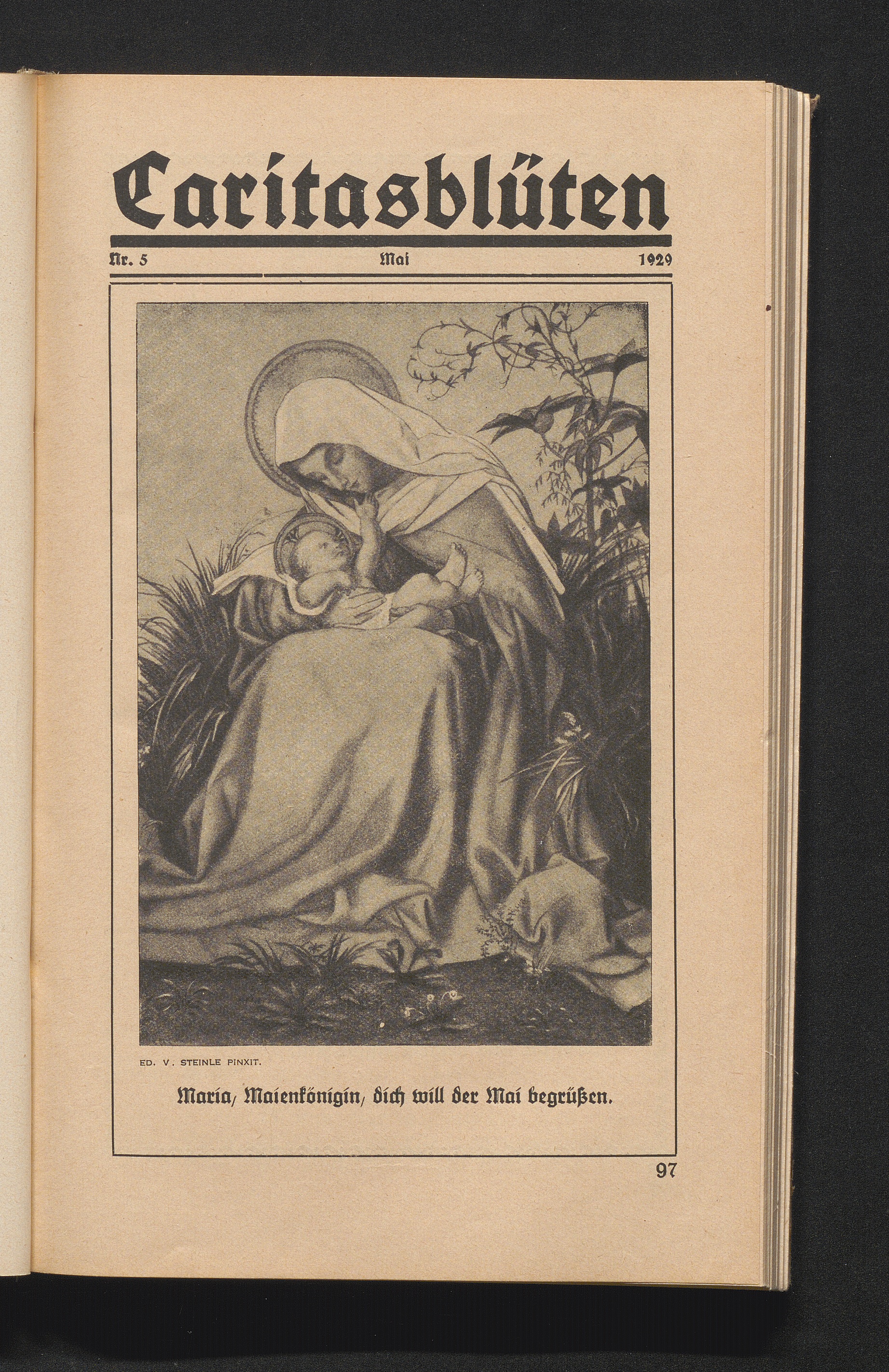 Caritasblüten

Nr. 5 Mai 1929

ED. V. STEINLE PINXIT.

Maria, Maienkönigin, dich will der Mai begrüßen.

97